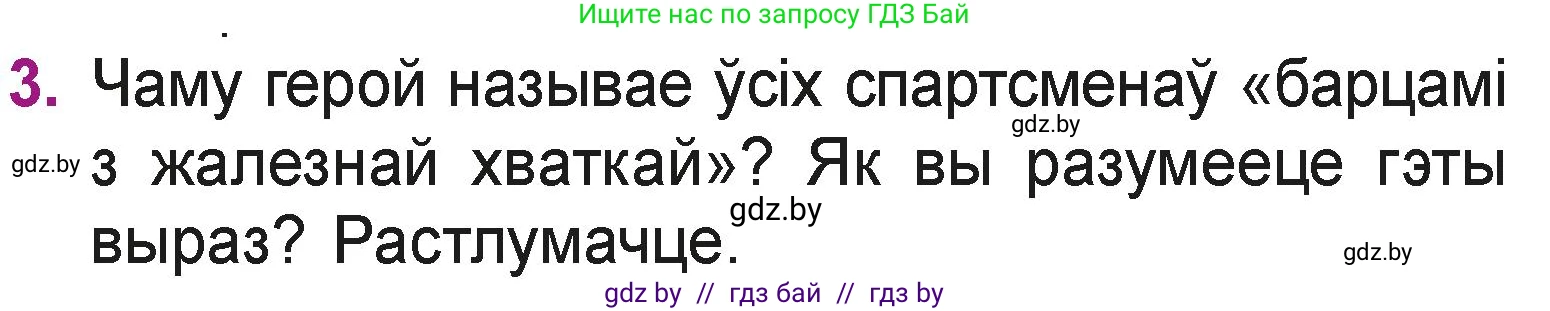 Ищите нас по запросу ГДЗ Бай

3. Чаму герой называе ўсіх спартсменаў «барцамі з жалезнай хваткай»? Як вы разумееце гэты выраз? Растлумачце.

gdz.by

gdz.by

gdz.by

gdz.by

gdz by // гдз бай // гдз by